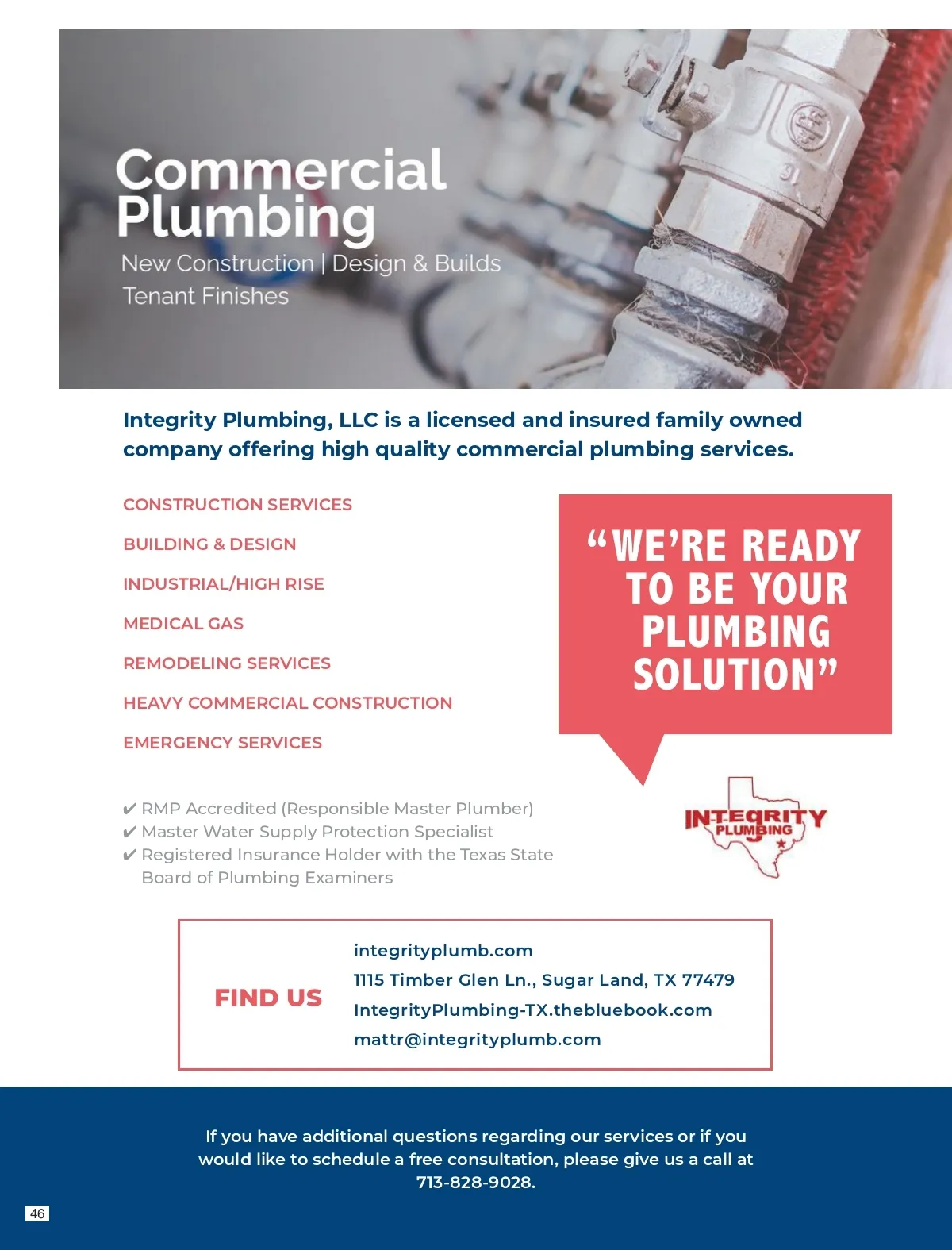 Commercial Plumbing

New Construction | Design & Builds
Tenant Finishes

Integrity Plumbing, LLC is a licensed and insured family owned company offering high quality commercial plumbing services.

CONSTRUCTION SERVICES

BUILDING & DESIGN

INDUSTRIAL/HIGH RISE

MEDICAL GAS

REMODELING SERVICES

HEAVY COMMERCIAL CONSTRUCTION

EMERGENCY SERVICES

“WE’RE READY TO BE YOUR PLUMBING SOLUTION”

✔ RMP Accredited (Responsible Master Plumber)
✔ Master Water Supply Protection Specialist
✔ Registered Insurance Holder with the Texas State Board of Plumbing Examiners

INTEGRITY PLUMBING

FIND US

integrityplumb.com
1115 Timber Glen Ln., Sugar Land, TX 77479
IntegrityPlumbing-TX.thebluebook.com
mattr@integrityplumb.com

If you have additional questions regarding our services or if you would like to schedule a free consultation, please give us a call at 713-828-9028.

46